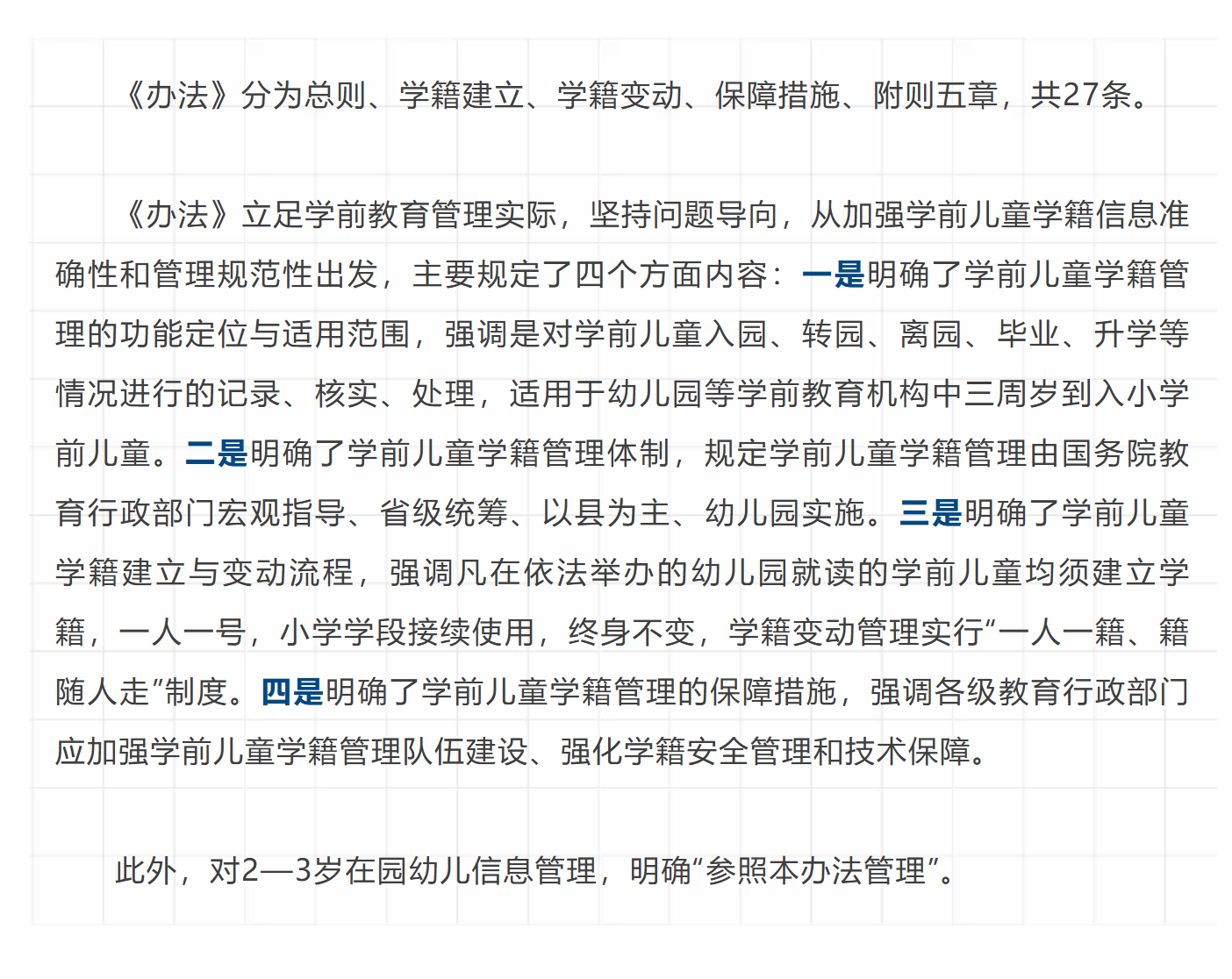 《办法》分为总则、学籍建立、学籍变动、保障措施、附则五章，共27条。

《办法》立足学前教育管理实际，坚持问题导向，从加强学前儿童学籍信息准确性和管理规范性出发，主要规定了四个方面内容：一是明确了学前儿童学籍管理的功能定位与适用范围，强调是对学前儿童入园、转园、离园、毕业、升学等情况进行的记录、核实、处理，适用于幼儿园等学前教育机构中三周岁到入小学前儿童。二是明确了学前儿童学籍管理体制，规定学前儿童学籍管理由国务院教育行政部门宏观指导、省级统筹、以县为主、幼儿园实施。三是明确了学前儿童学籍建立与变动流程，强调凡在依法举办的幼儿园就读的学前儿童均须建立学籍，一人一号，小学学段接续使用，终身不变，学籍变动管理实行“一人一籍、籍随人走”制度。四是明确了学前儿童学籍管理的保障措施，强调各级教育行政部门应加强学前儿童学籍管理队伍建设、强化学籍安全管理和技术保障。

此外，对2—3岁在园幼儿信息管理，明确“参照本办法管理”。